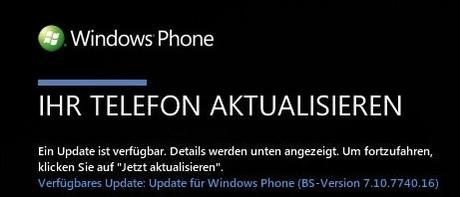 Windows Phone

IHR TELEFON AKTUALISIEREN

Ein Update ist verfügbar. Details werden unten angezeigt. Um fortzufahren, klicken Sie auf "Jetzt aktualisieren".
Verfügbares Update: Update für Windows Phone (BS-Version 7.10.7740.16)